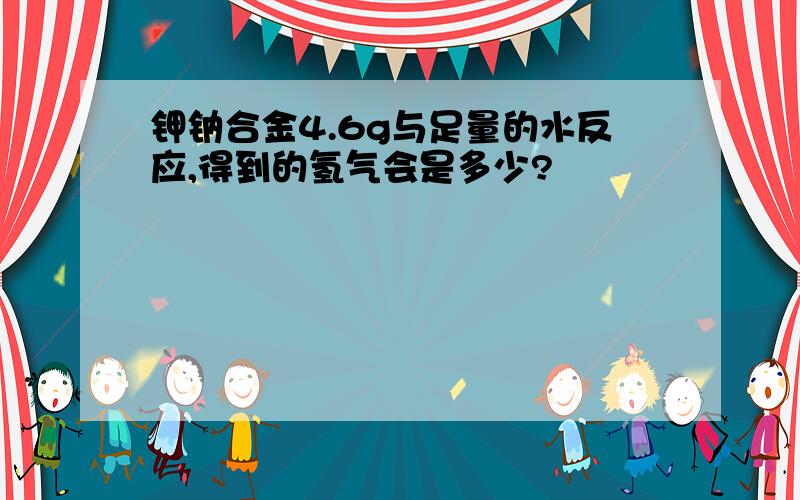 钾钠合金4.6g与足量的水反应,得到的氢气会是多少?